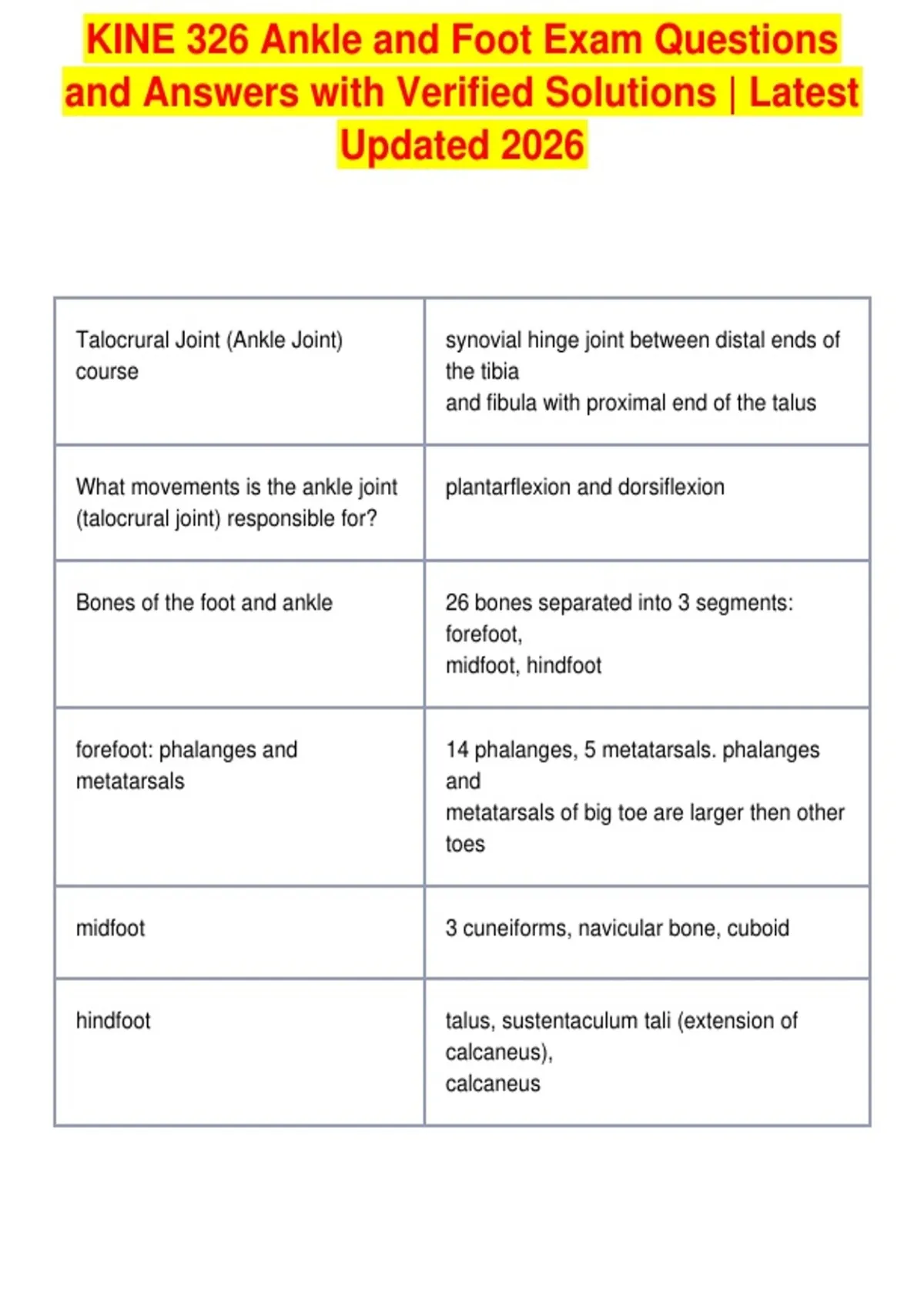 KINE 326 Ankle and Foot Exam Questions and Answers with Verified Solutions | Latest Updated 2026

| Talocrural Joint (Ankle Joint) course | synovial hinge joint between distal ends of the tibia and fibula with proximal end of the talus |
|---|---|
| What movements is the ankle joint (talocrural joint) responsible for? | plantarflexion and dorsiflexion |
| Bones of the foot and ankle | 26 bones separated into 3 segments: forefoot, midfoot, hindfoot |
| forefoot: phalanges and metatarsals | 14 phalanges, 5 metatarsals. phalanges and metatarsals of big toe are larger then other toes |
| midfoot | 3 cuneiforms, navicular bone, cuboid |
| hindfoot | talus, sustentaculum tali (extension of calcaneus), calcaneus |